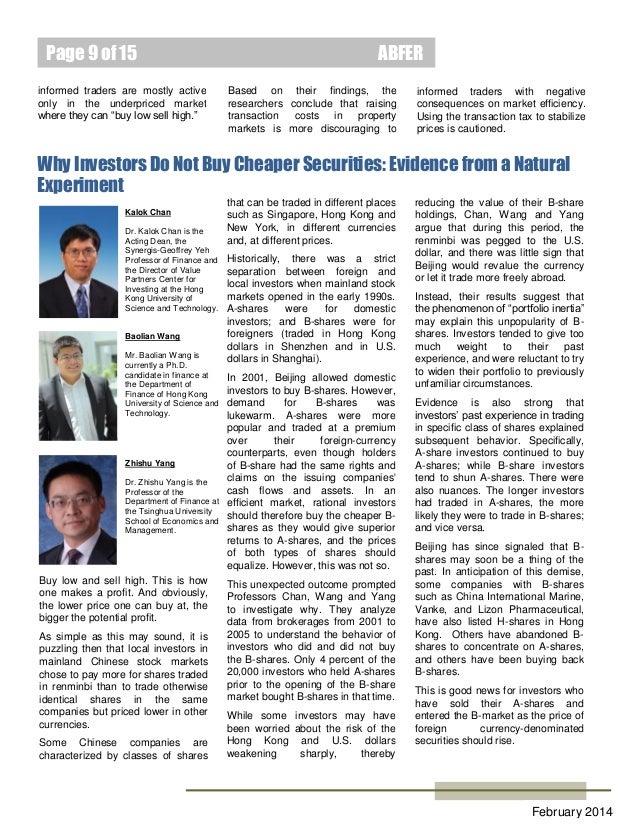 Page 9 of 15 ABFER

informed traders are mostly active only in the underpriced market where they can "buy low sell high."

Based on their findings, the researchers conclude that raising transaction costs in property markets is more discouraging to

informed traders with negative consequences on market efficiency. Using the transaction tax to stabilize prices is cautioned.

Why Investors Do Not Buy Cheaper Securities: Evidence from a Natural Experiment

Kalok Chan

Dr. Kalok Chan is the Acting Dean, the Synergis-Geoffrey Yeh Professor of Finance and the Director of Value Partners Center for Investing at the Hong Kong University of Science and Technology.

Baolian Wang

Mr. Baolian Wang is currently a Ph.D. candidate in finance at the Department of Finance of Hong Kong University of Science and Technology.

Zhishu Yang

Dr. Zhishu Yang is the Professor of the Department of Finance at the Tsinghua University School of Economics and Management.

Buy low and sell high. This is how one makes a profit. And obviously, the lower price one can buy at, the bigger the potential profit.

As simple as this may sound, it is puzzling then that local investors in mainland Chinese stock markets chose to pay more for shares traded in renminbi than to trade otherwise identical shares in the same companies but priced lower in other currencies.

Some Chinese companies are characterized by classes of shares that can be traded in different places such as Singapore, Hong Kong and New York, in different currencies and, at different prices.

Historically, there was a strict separation between foreign and local investors when mainland stock markets opened in the early 1990s. A-shares were for domestic investors; and B-shares were for foreigners (traded in Hong Kong dollars in Shenzhen and in U.S. dollars in Shanghai).

In 2001, Beijing allowed domestic investors to buy B-shares. However, demand for B-shares was lukewarm. A-shares were more popular and traded at a premium over their foreign-currency counterparts, even though holders of B-share had the same rights and claims on the issuing companies' cash flows and assets. In an efficient market, rational investors should therefore buy the cheaper B-shares as they would give superior returns to A-shares, and the prices of both types of shares should equalize. However, this was not so.

This unexpected outcome prompted Professors Chan, Wang and Yang to investigate why. They analyze data from brokerages from 2001 to 2005 to understand the behavior of investors who did and did not buy the B-shares. Only 4 percent of the 20,000 investors who held A-shares prior to the opening of the B-share market bought B-shares in that time.

While some investors may have been worried about the risk of the Hong Kong and U.S. dollars weakening sharply, thereby reducing the value of their B-share holdings, Chan, Wang and Yang argue that during this period, the renminbi was pegged to the U.S. dollar, and there was little sign that Beijing would revalue the currency or let it trade more freely abroad.

Instead, their results suggest that the phenomenon of "portfolio inertia" may explain this unpopularity of B-shares. Investors tended to give too much weight to their past experience, and were reluctant to try to widen their portfolio to previously unfamiliar circumstances.

Evidence is also strong that investors' past experience in trading in specific class of shares explained subsequent behavior. Specifically, A-share investors continued to buy A-shares; while B-share investors tend to shun A-shares. There were also nuances. The longer investors had traded in A-shares, the more likely they were to trade in B-shares; and vice versa.

Beijing has since signaled that B-shares may soon be a thing of the past. In anticipation of this demise, some companies with B-shares such as China International Marine, Vanke, and Lizon Pharmaceutical, have also listed H-shares in Hong Kong. Others have abandoned B-shares to concentrate on A-shares, and others have been buying back B-shares.

This is good news for investors who have sold their A-shares and entered the B-market as the price of foreign currency-denominated securities should rise.

February 2014